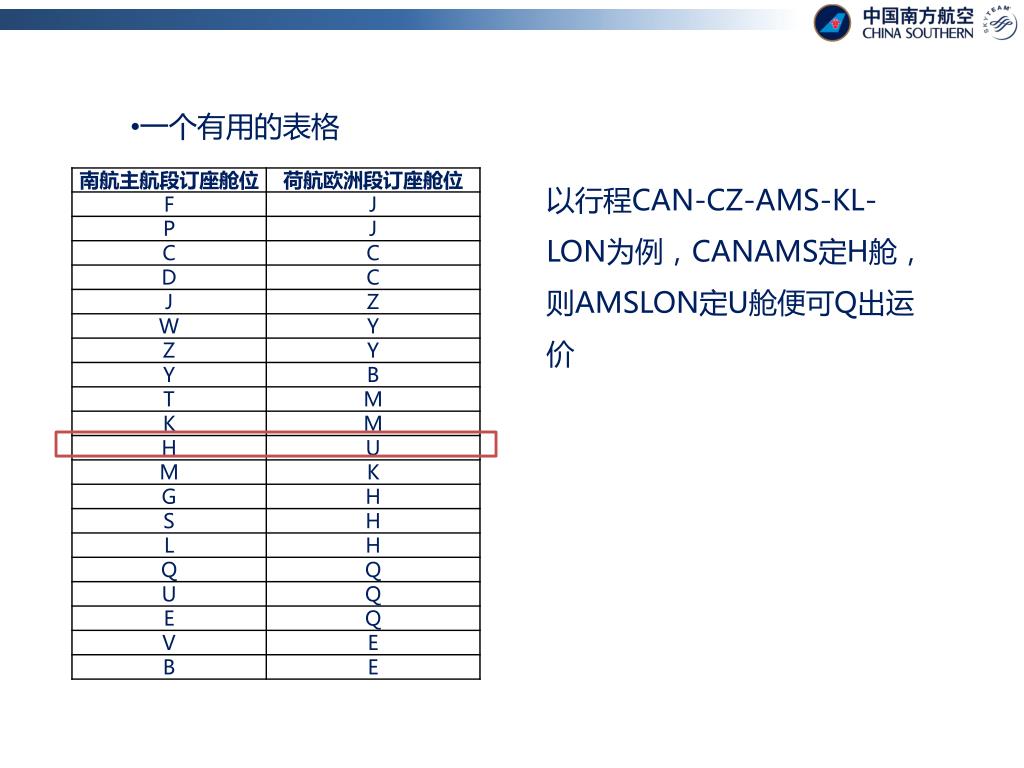 中国南方航空
CHINA SOUTHERN
SKYTEAM

•一个有用的表格

| 南航主航段订座舱位 | 荷航欧洲段订座舱位 |
|---|---|
| F | J |
| P | J |
| C | C |
| D | C |
| J | Z |
| W | Y |
| Z | Y |
| Y | B |
| T | M |
| K | M |
| H | U |
| M | K |
| G | H |
| S | H |
| L | H |
| Q | Q |
| U | Q |
| E | Q |
| V | E |
| B | E |

以行程CAN-CZ-AMS-KL-LON为例，CANAMS定H舱，则AMSLON定U舱便可Q出运价